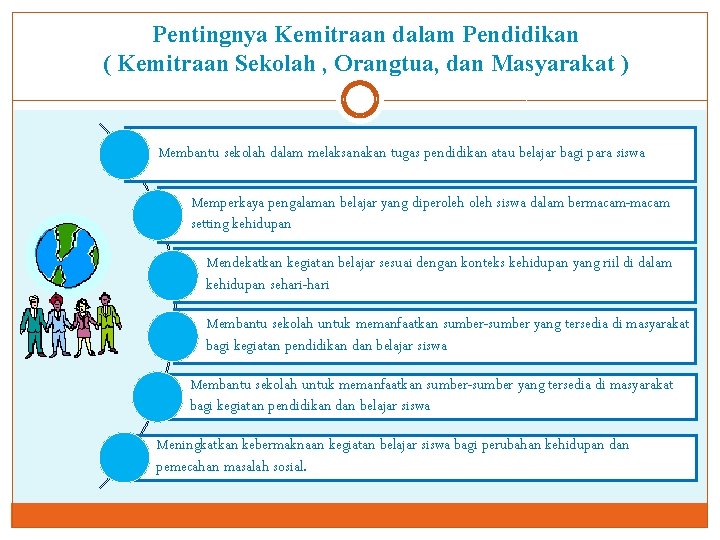 Pentingnya Kemitraan dalam Pendidikan
( Kemitraan Sekolah , Orangtua, dan Masyarakat )

Membantu sekolah dalam melaksanakan tugas pendidikan atau belajar bagi para siswa

Memperkaya pengalaman belajar yang diperoleh oleh siswa dalam bermacam-macam setting kehidupan

Mendekatkan kegiatan belajar sesuai dengan konteks kehidupan yang riil di dalam kehidupan sehari-hari

Membantu sekolah untuk memanfaatkan sumber-sumber yang tersedia di masyarakat bagi kegiatan pendidikan dan belajar siswa

Membantu sekolah untuk memanfaatkan sumber-sumber yang tersedia di masyarakat bagi kegiatan pendidikan dan belajar siswa

Meningkatkan kebermaknaan kegiatan belajar siswa bagi perubahan kehidupan dan pemecahan masalah sosial.